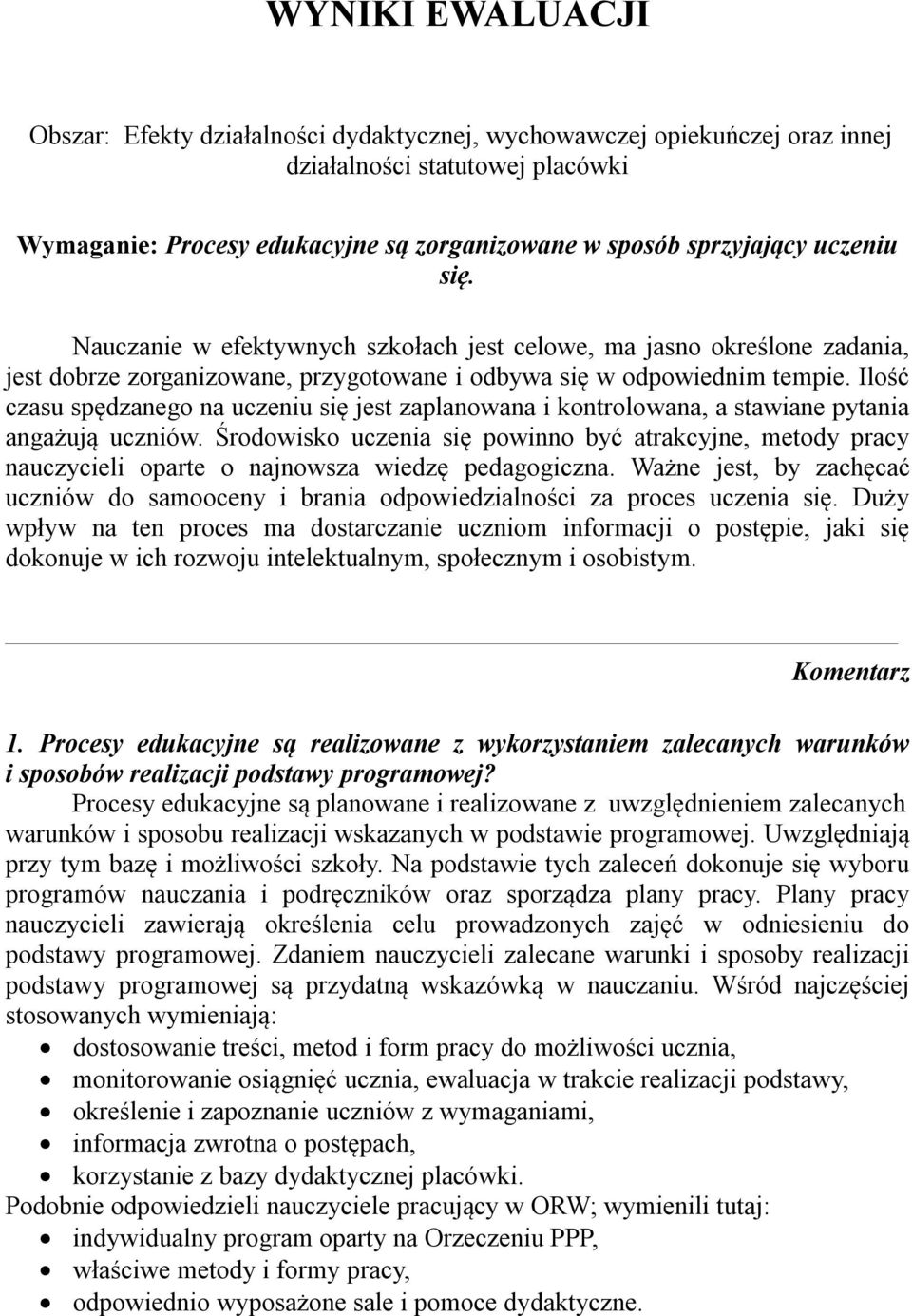 WYNIKI EWALUACJI

Obszar: Efekty działalności dydaktycznej, wychowawczej opiekuńczej oraz innej działalności statutowej placówki

Wymaganie: Procesy edukacyjne są zorganizowane w sposób sprzyjający uczeniu się.

Nauczanie w efektywnych szkołach jest celowe, ma jasno określone zadania, jest dobrze zorganizowane, przygotowane i odbywa się w odpowiednim tempie. Ilość czasu spędzanego na uczeniu się jest zaplanowana i kontrolowana, a stawiane pytania angażują uczniów. Środowisko uczenia się powinno być atrakcyjne, metody pracy nauczycieli oparte o najnowsza wiedzę pedagogiczna. Ważne jest, by zachęcać uczniów do samooceny i brania odpowiedzialności za proces uczenia się. Duży wpływ na ten proces ma dostarczanie uczniom informacji o postępie, jaki się dokonuje w ich rozwoju intelektualnym, społecznym i osobistym.

Komentarz

1. Procesy edukacyjne są realizowane z wykorzystaniem zalecanych warunków i sposobów realizacji podstawy programowej?
Procesy edukacyjne są planowane i realizowane z uwzględnieniem zalecanych warunków i sposobu realizacji wskazanych w podstawie programowej. Uwzględniają przy tym bazę i możliwości szkoły. Na podstawie tych zaleceń dokonuje się wyboru programów nauczania i podręczników oraz sporządza plany pracy. Plany pracy nauczycieli zawierają określenia celu prowadzonych zajęć w odniesieniu do podstawy programowej. Zdaniem nauczycieli zalecane warunki i sposoby realizacji podstawy programowej są przydatną wskazówką w nauczaniu. Wśród najczęściej stosowanych wymieniają:
• dostosowanie treści, metod i form pracy do możliwości ucznia,
• monitorowanie osiągnięć ucznia, ewaluacja w trakcie realizacji podstawy,
• określenie i zapoznanie uczniów z wymaganiami,
• informacja zwrotna o postępach,
• korzystanie z bazy dydaktycznej placówki.
Podobnie odpowiedzieli nauczyciele pracujący w ORW; wymienili tutaj:
• indywidualny program oparty na Orzeczeniu PPP,
• właściwe metody i formy pracy,
• odpowiednio wyposażone sale i pomoce dydaktyczne.